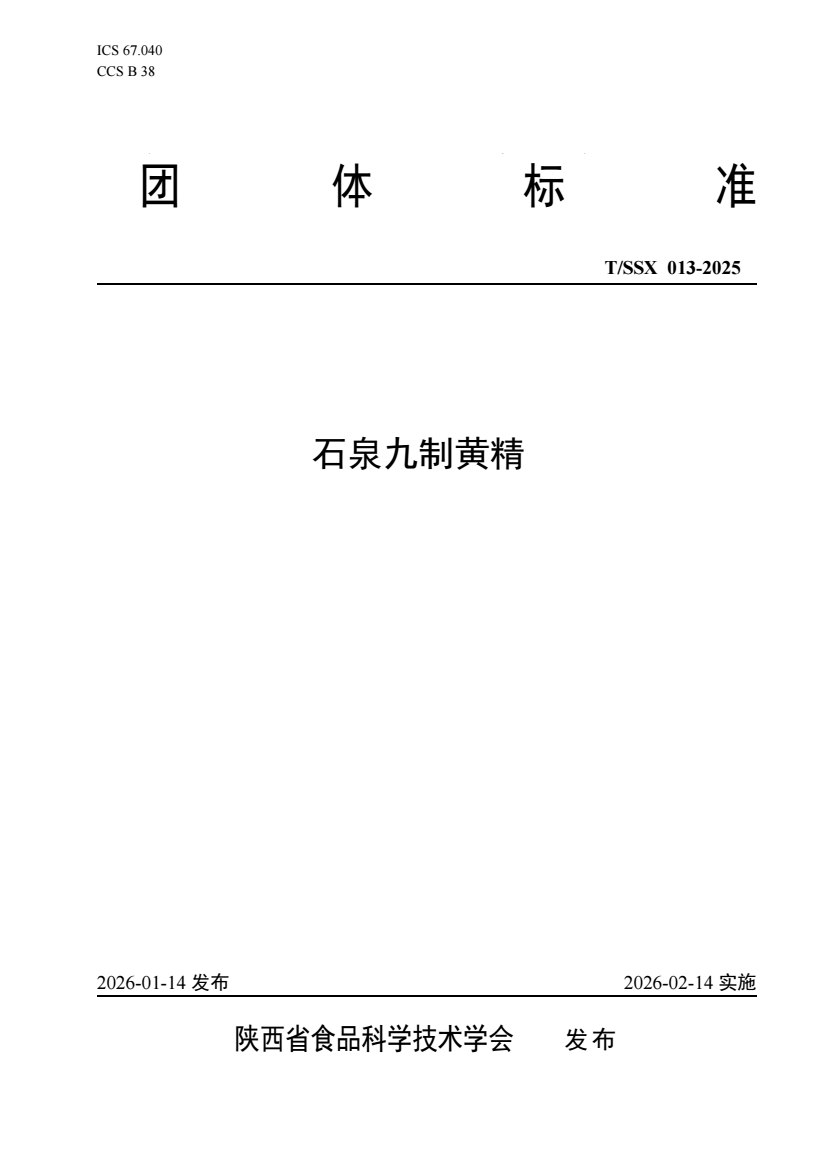 ICS 67.040
CCS B 38

团 体 标 准

T/SSX 013-2025

石泉九制黄精

2026-01-14发布 2026-02-14实施

陕西省食品科学技术学会 发布